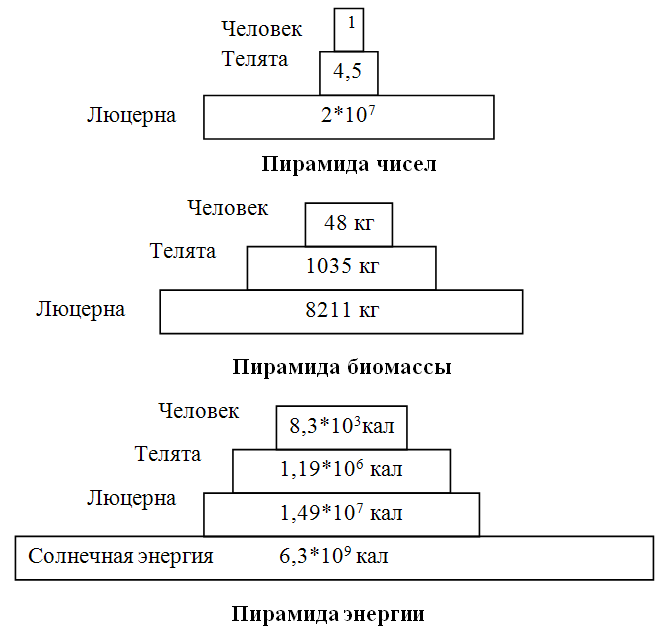 Человек 1
Телята 4,5
Люцерна $2*10^7$

**Пирамида чисел**

Человек 48 кг
Телята 1035 кг
Люцерна 8211 кг

**Пирамида биомассы**

Человек $8,3*10^3$кал
Телята $1,19*10^6$ кал
Люцерна $1,49*10^7$ кал
Солнечная энергия $6,3*10^9$ кал

**Пирамида энергии**